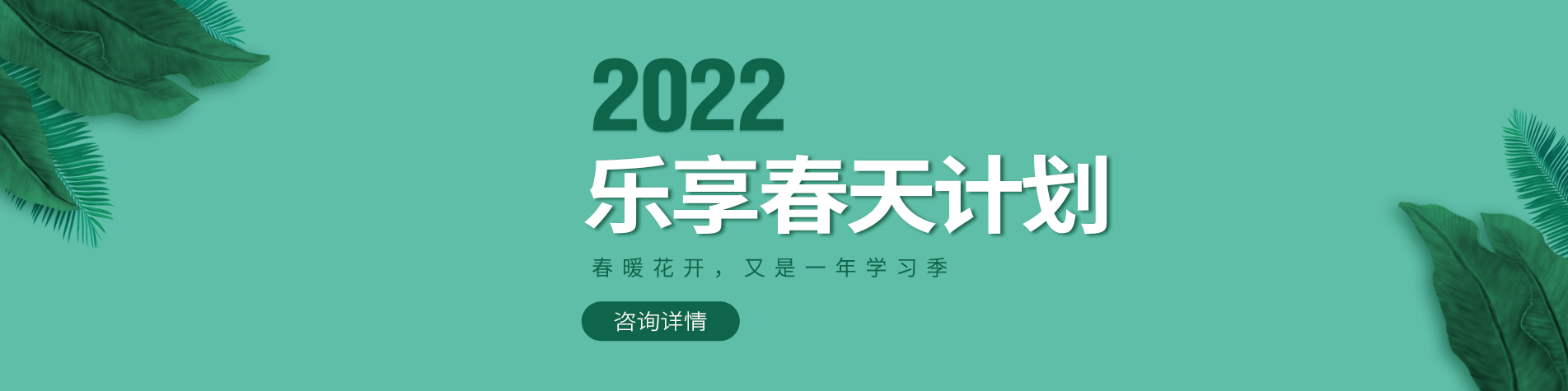 2022
乐享春天计划

春暖花开，又是一年学习季

咨询详情